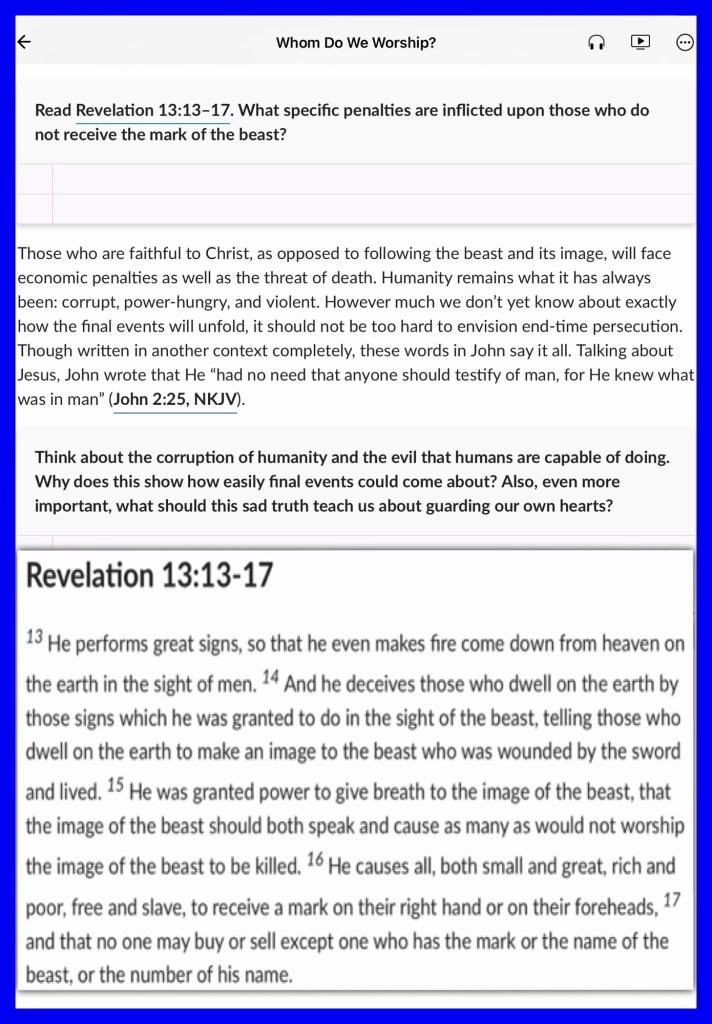 Whom Do We Worship?

Read Revelation 13:13–17. What specific penalties are inflicted upon those who do not receive the mark of the beast?

Those who are faithful to Christ, as opposed to following the beast and its image, will face economic penalties as well as the threat of death. Humanity remains what it has always been: corrupt, power-hungry, and violent. However much we don't yet know about exactly how the final events will unfold, it should not be too hard to envision end-time persecution. Though written in another context completely, these words in John say it all. Talking about Jesus, John wrote that He "had no need that anyone should testify of man, for He knew what was in man" (John 2:25, NKJV).

Think about the corruption of humanity and the evil that humans are capable of doing. Why does this show how easily final events could come about? Also, even more important, what should this sad truth teach us about guarding our own hearts?

Revelation 13:13-17

$^{13}$ He performs great signs, so that he even makes fire come down from heaven on the earth in the sight of men. $^{14}$ And he deceives those who dwell on the earth by those signs which he was granted to do in the sight of the beast, telling those who dwell on the earth to make an image to the beast who was wounded by the sword and lived. $^{15}$ He was granted power to give breath to the image of the beast, that the image of the beast should both speak and cause as many as would not worship the image of the beast to be killed. $^{16}$ He causes all, both small and great, rich and poor, free and slave, to receive a mark on their right hand or on their foreheads, $^{17}$ and that no one may buy or sell except one who has the mark or the name of the beast, or the number of his name.